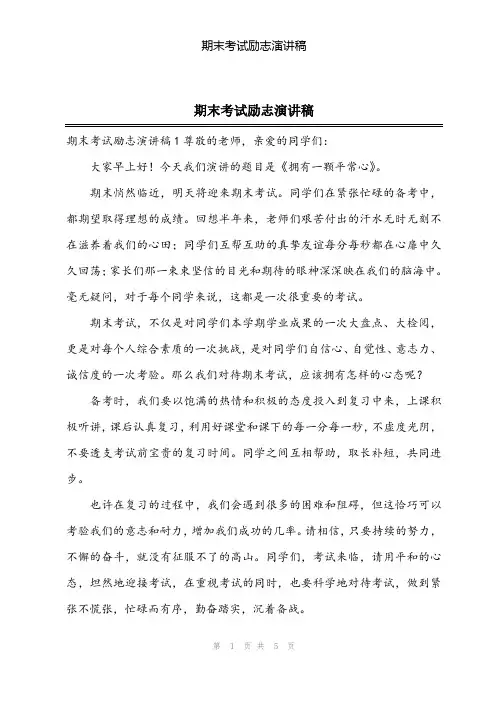 期末考试励志演讲稿

期末考试励志演讲稿

期末考试励志演讲稿1尊敬的老师，亲爱的同学们：

大家早上好！今天我们演讲的题目是《拥有一颗平常心》。

期末悄然临近，明天将迎来期末考试。同学们在紧张忙碌的备考中，都期望取得理想的成绩。回想半年来，老师们艰苦付出的汗水无时无刻不在滋养着我们的心田；同学们互帮互助的真挚友谊每分每秒都在心扉中久久回荡；家长们那一束束坚信的目光和期待的眼神深深映在我们的脑海中。毫无疑问，对于每个同学来说，这都是一次很重要的考试。

期末考试，不仅是对同学们本学期学业成果的一次大盘点、大检阅，更是对每个人综合素质的一次挑战，是对同学们自信心、自觉性、意志力、诚信度的一次考验。那么我们对待期末考试，应该拥有怎样的心态呢？

备考时，我们要以饱满的热情和积极的态度投入到复习中来，上课积极听讲，课后认真复习，利用好课堂和课下的每一分每一秒，不虚度光阴，不要透支考试前宝贵的复习时间。同学之间互相帮助，取长补短，共同进步。

也许在复习的过程中，我们会遇到很多的困难和阻碍，但这恰巧可以考验我们的意志和耐力，增加我们成功的几率。请相信，只要持续的努力，不懈的奋斗，就没有征服不了的高山。同学们，考试来临，请用平和的心态，坦然地迎接考试，在重视考试的同时，也要科学地对待考试，做到紧张不慌张，忙碌而有序，勤奋踏实，沉着备战。

第 1 页 共 5 页